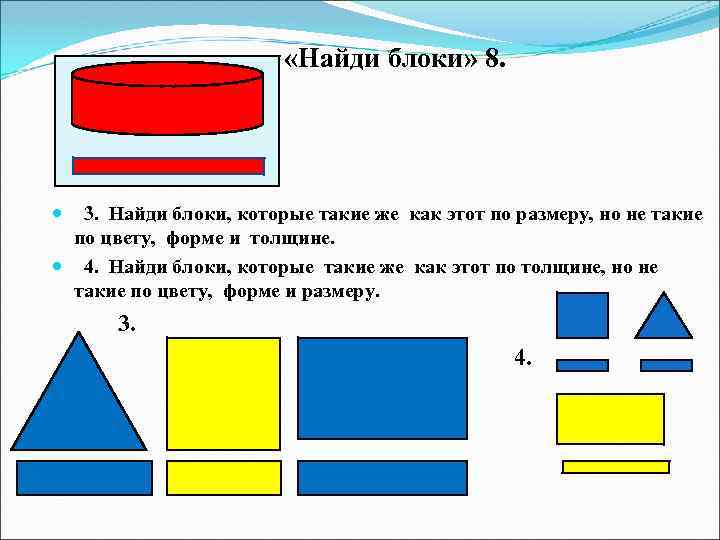 «Найди блоки» 8.

• 3. Найди блоки, которые такие же как этот по размеру, но не такие по цвету, форме и толщине.

• 4. Найди блоки, которые такие же как этот по толщине, но не такие по цвету, форме и размеру.

3.

4.